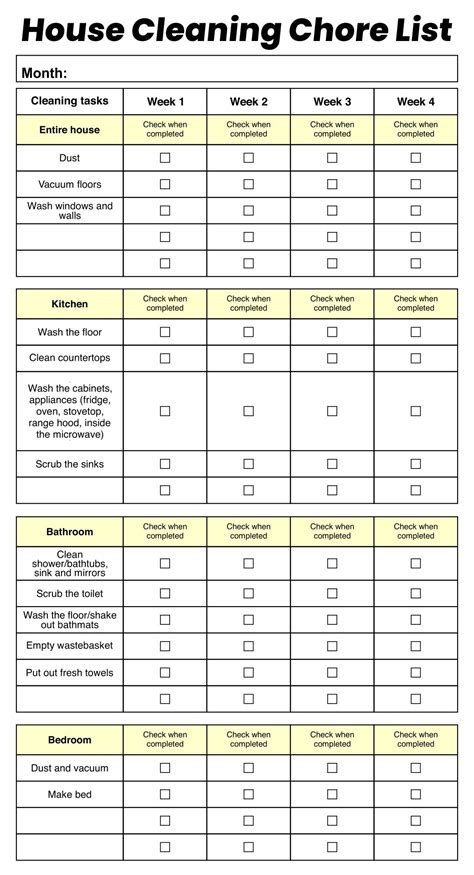 House Cleaning Chore List

Month:

| Cleaning tasks | Week 1 | Week 2 | Week 3 | Week 4 |
|---|---|---|---|---|
| Entire house | Check when completed | Check when completed | Check when completed | Check when completed |
| Dust | ☐ | ☐ | ☐ | ☐ |
| Vacuum floors | ☐ | ☐ | ☐ | ☐ |
| Wash windows and walls | ☐ | ☐ | ☐ | ☐ |
| | ☐ | ☐ | ☐ | ☐ |
| | ☐ | ☐ | ☐ | ☐ |

| Kitchen | Check when completed | Check when completed | Check when completed | Check when completed |
|---|---|---|---|---|
| Wash the floor | ☐ | ☐ | ☐ | ☐ |
| Clean countertops | ☐ | ☐ | ☐ | ☐ |
| Wash the cabinets, appliances (fridge, oven, stovetop, range hood, inside the microwave) | ☐ | ☐ | ☐ | ☐ |
| Scrub the sinks | ☐ | ☐ | ☐ | ☐ |
| | ☐ | ☐ | ☐ | ☐ |

| Bathroom | Check when completed | Check when completed | Check when completed | Check when completed |
|---|---|---|---|---|
| Clean shower/bathtubs, sink and mirrors | ☐ | ☐ | ☐ | ☐ |
| Scrub the toilet | ☐ | ☐ | ☐ | ☐ |
| Wash the floor/shake out bathmats | ☐ | ☐ | ☐ | ☐ |
| Empty wastebasket | ☐ | ☐ | ☐ | ☐ |
| Put out fresh towels | ☐ | ☐ | ☐ | ☐ |
| | ☐ | ☐ | ☐ | ☐ |

| Bedroom | Check when completed | Check when completed | Check when completed | Check when completed |
|---|---|---|---|---|
| Dust and vacuum | ☐ | ☐ | ☐ | ☐ |
| Make bed | ☐ | ☐ | ☐ | ☐ |
| | ☐ | ☐ | ☐ | ☐ |
| | ☐ | ☐ | ☐ | ☐ |